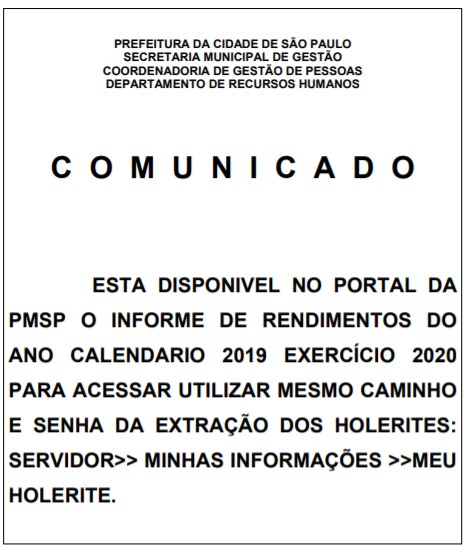 PREFEITURA DA CIDADE DE SÃO PAULO
SECRETARIA MUNICIPAL DE GESTÃO
COORDENADORIA DE GESTÃO DE PESSOAS
DEPARTAMENTO DE RECURSOS HUMANOS

C O M U N I C A D O

ESTA DISPONIVEL NO PORTAL DA PMSP O INFORME DE RENDIMENTOS DO ANO CALENDARIO 2019 EXERCÍCIO 2020 PARA ACESSAR UTILIZAR MESMO CAMINHO E SENHA DA EXTRAÇÃO DOS HOLERITES: SERVIDOR>> MINHAS INFORMAÇÕES >>MEU HOLERITE.